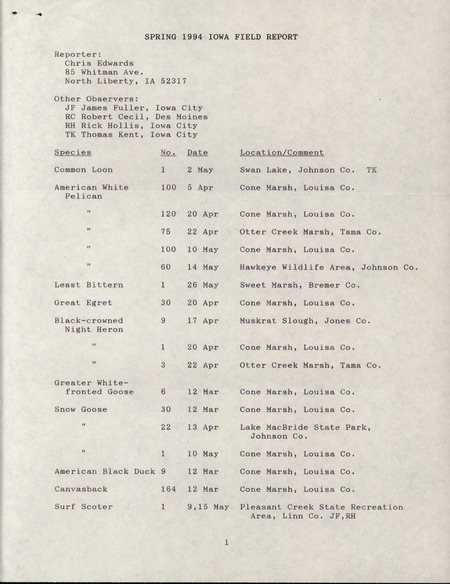 SPRING 1994 IOWA FIELD REPORT

Reporter:
Chris Edwards
85 Whitman Ave.
North Liberty, IA 52317

Other Observers:
JF James Fuller, Iowa City
RC Robert Cecil, Des Moines
RH Rick Hollis, Iowa City
TK Thomas Kent, Iowa City

| Species | No. | Date | Location/Comment |
|---|---|---|---|
| Common Loon | 1 | 2 May | Swan Lake, Johnson Co. TK |
| American White Pelican | 100 | 5 Apr | Cone Marsh, Louisa Co. |
| " | 120 | 20 Apr | Cone Marsh, Louisa Co. |
| " | 75 | 22 Apr | Otter Creek Marsh, Tama Co. |
| " | 100 | 10 May | Cone Marsh, Louisa Co. |
| " | 60 | 14 May | Hawkeye Wildlife Area, Johnson Co. |
| Least Bittern | 1 | 26 May | Sweet Marsh, Bremer Co. |
| Great Egret | 30 | 20 Apr | Cone Marsh, Louisa Co. |
| Black-crowned Night Heron | 9 | 17 Apr | Muskrat Slough, Jones Co. |
| " | 1 | 20 Apr | Cone Marsh, Louisa Co. |
| " | 3 | 22 Apr | Otter Creek Marsh, Tama Co. |
| Greater White-fronted Goose | 6 | 12 Mar | Cone Marsh, Louisa Co. |
| Snow Goose | 30 | 12 Mar | Cone Marsh, Louisa Co. |
| " | 22 | 13 Apr | Lake MacBride State Park, Johnson Co. |
| " | 1 | 10 May | Cone Marsh, Louisa Co. |
| American Black Duck | 9 | 12 Mar | Cone Marsh, Louisa Co. |
| Canvasback | 164 | 12 Mar | Cone Marsh, Louisa Co. |
| Surf Scoter | 1 | 9,15 May | Pleasant Creek State Recreation Area, Linn Co. JF,RH |

1